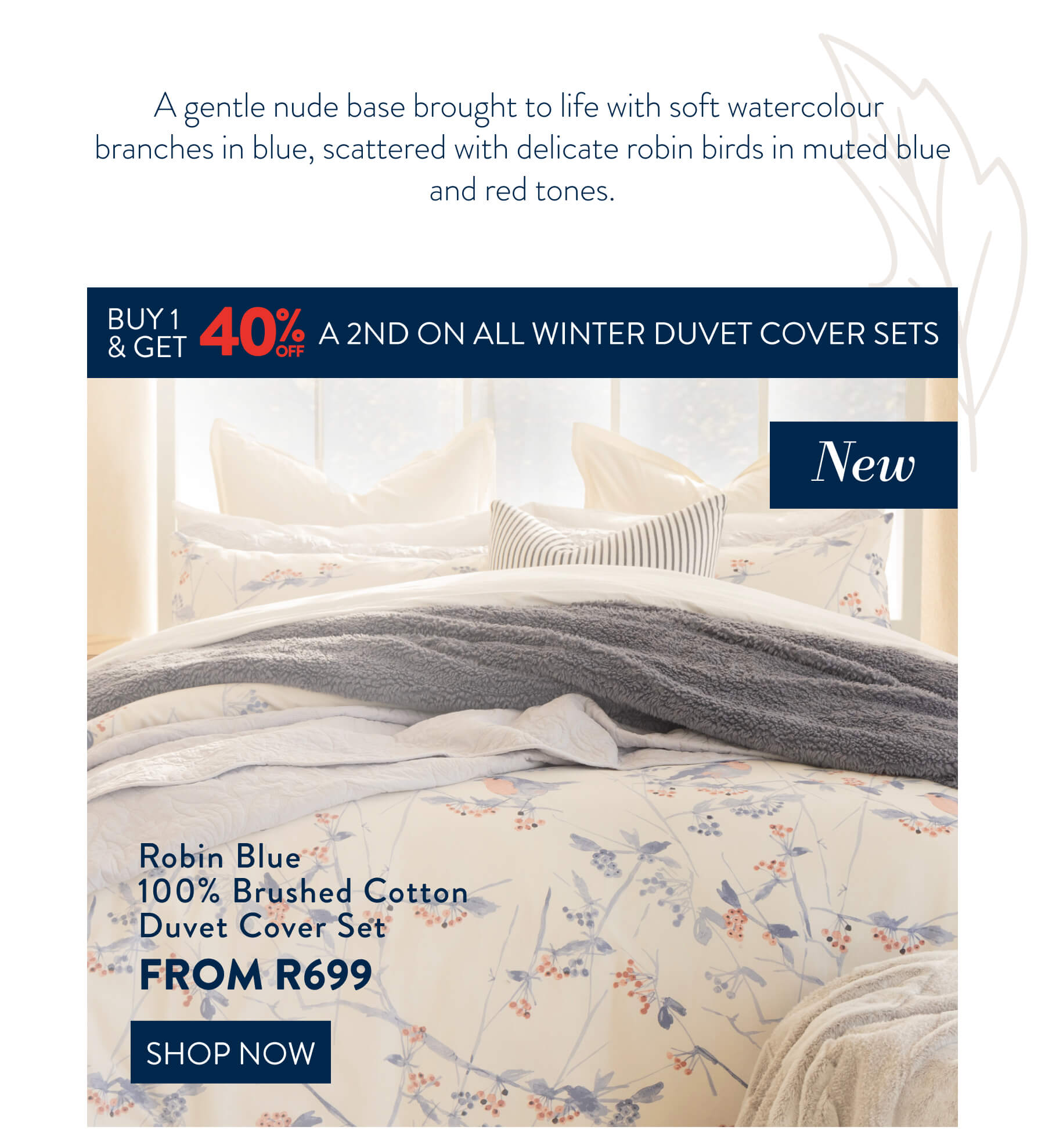 A gentle nude base brought to life with soft watercolour branches in blue, scattered with delicate robin birds in muted blue and red tones.

BUY 1
& GET 40% OFF A 2ND ON ALL WINTER DUVET COVER SETS

New

Robin Blue
100% Brushed Cotton
Duvet Cover Set
FROM R699

SHOP NOW